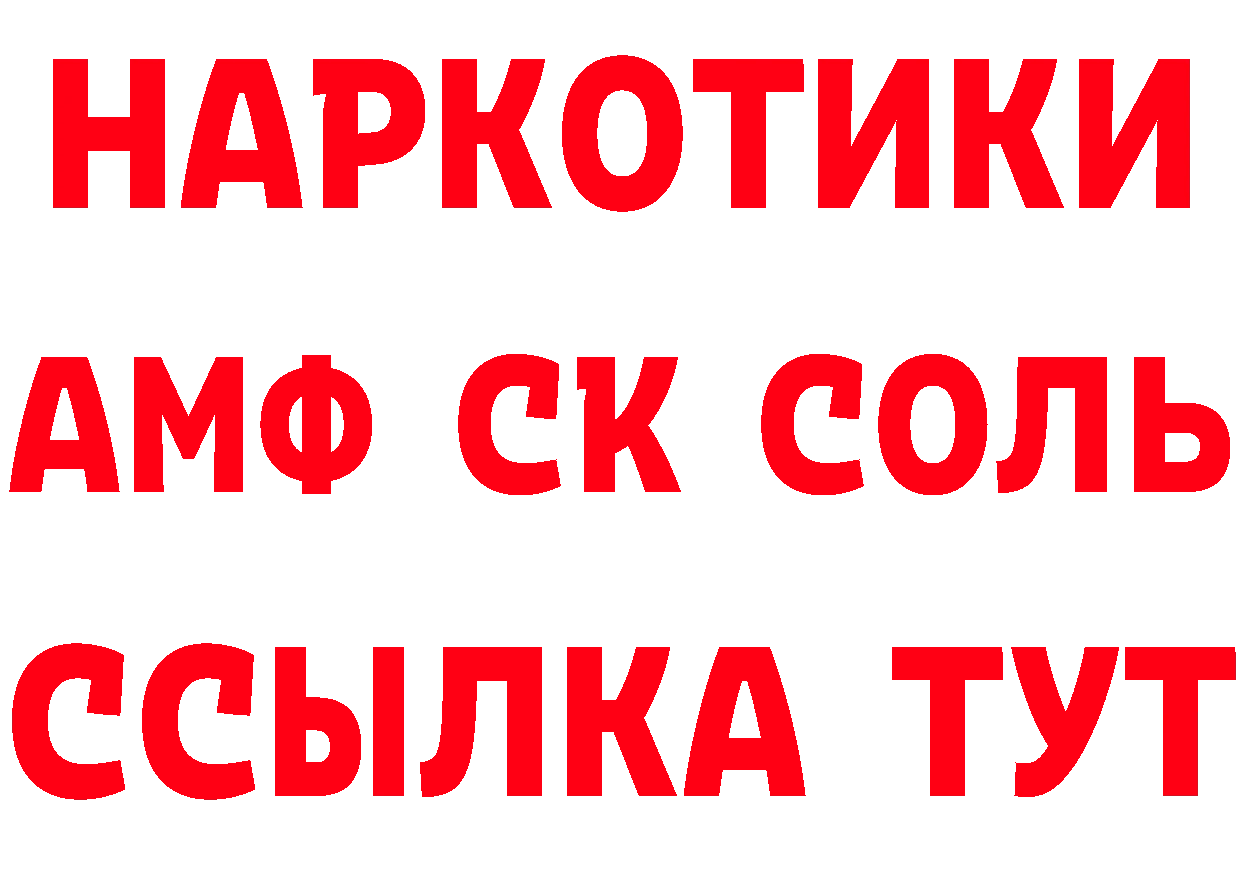 НАРКОТИКИ
АМФ СК СОЛЬ
ССЫЛКА ТУТ